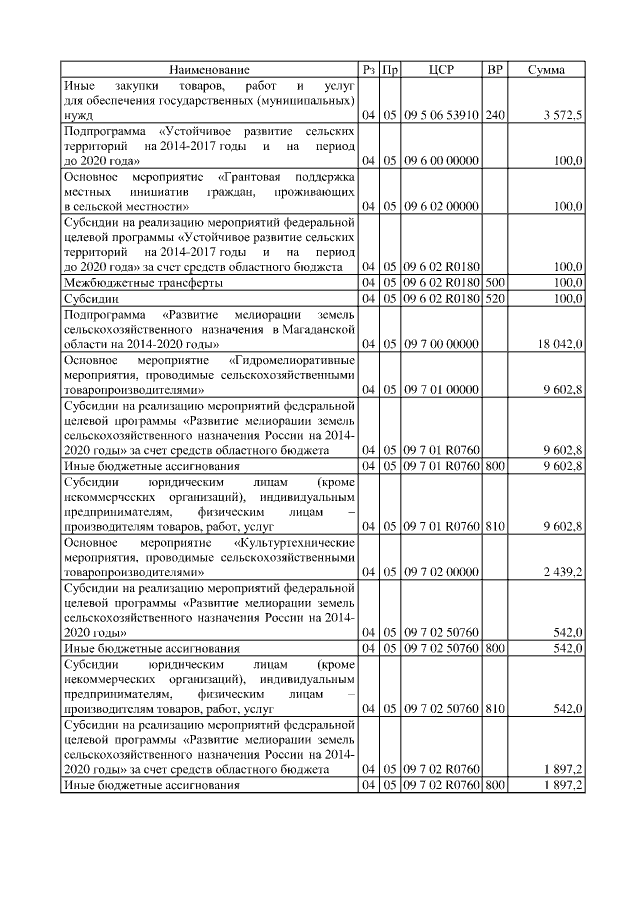 | Наименование | Рз | Пр | ЦСР | ВР | Сумма |
|---|---|---|---|---|---|
| Иные закупки товаров, работ и услуг для обеспечения государственных (муниципальных) нужд | 04 | 05 | 09 5 06 53910 | 240 | 3 572,5 |
| Подпрограмма «Устойчивое развитие сельских территорий на 2014-2017 годы и на период до 2020 года» | 04 | 05 | 09 6 00 00000 | | 100,0 |
| Основное мероприятие «Грантовая поддержка местных инициатив граждан, проживающих в сельской местности» | 04 | 05 | 09 6 02 00000 | | 100,0 |
| Субсидии на реализацию мероприятий федеральной целевой программы «Устойчивое развитие сельских территорий на 2014-2017 годы и на период до 2020 года» за счет средств областного бюджета | 04 | 05 | 09 6 02 R0180 | | 100,0 |
| Межбюджетные трансферты | 04 | 05 | 09 6 02 R0180 | 500 | 100,0 |
| Субсидии | 04 | 05 | 09 6 02 R0180 | 520 | 100,0 |
| Подпрограмма «Развитие мелиорации земель сельскохозяйственного назначения в Магаданской области на 2014-2020 годы» | 04 | 05 | 09 7 00 00000 | | 18 042,0 |
| Основное мероприятие «Гидромелиоративные мероприятия, проводимые сельскохозяйственными товаропроизводителями» | 04 | 05 | 09 7 01 00000 | | 9 602,8 |
| Субсидии на реализацию мероприятий федеральной целевой программы «Развитие мелиорации земель сельскохозяйственного назначения России на 2014-2020 годы» за счет средств областного бюджета | 04 | 05 | 09 7 01 R0760 | | 9 602,8 |
| Иные бюджетные ассигнования | 04 | 05 | 09 7 01 R0760 | 800 | 9 602,8 |
| Субсидии юридическим лицам (кроме некоммерческих организаций), индивидуальным предпринимателям, физическим лицам – производителям товаров, работ, услуг | 04 | 05 | 09 7 01 R0760 | 810 | 9 602,8 |
| Основное мероприятие «Культуртехнические мероприятия, проводимые сельскохозяйственными товаропроизводителями» | 04 | 05 | 09 7 02 00000 | | 2 439,2 |
| Субсидии на реализацию мероприятий федеральной целевой программы «Развитие мелиорации земель сельскохозяйственного назначения России на 2014-2020 годы» | 04 | 05 | 09 7 02 50760 | | 542,0 |
| Иные бюджетные ассигнования | 04 | 05 | 09 7 02 50760 | 800 | 542,0 |
| Субсидии юридическим лицам (кроме некоммерческих организаций), индивидуальным предпринимателям, физическим лицам – производителям товаров, работ, услуг | 04 | 05 | 09 7 02 50760 | 810 | 542,0 |
| Субсидии на реализацию мероприятий федеральной целевой программы «Развитие мелиорации земель сельскохозяйственного назначения России на 2014-2020 годы» за счет средств областного бюджета | 04 | 05 | 09 7 02 R0760 | | 1 897,2 |
| Иные бюджетные ассигнования | 04 | 05 | 09 7 02 R0760 | 800 | 1 897,2 |